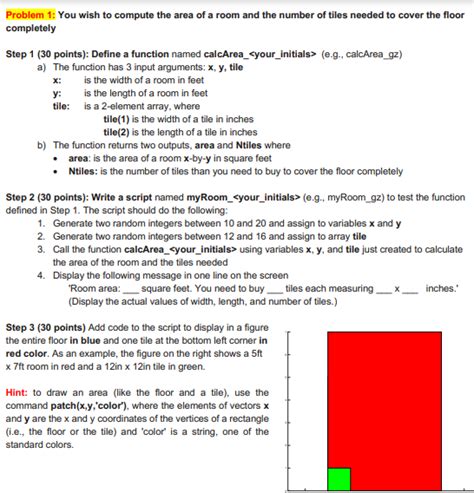 Problem 1: You wish to compute the area of a room and the number of tiles needed to cover the floor completely

Step 1 (30 points): Define a function named calcArea_<your_initials> (e.g., calcArea_gz)

a) The function has 3 input arguments: x, y, tile
x: is the width of a room in feet
y: is the length of a room in feet
tile: is a 2-element array, where
tile(1) is the width of a tile in inches
tile(2) is the length of a tile in inches

b) The function returns two outputs, area and Ntiles where
• area: is the area of a room x-by-y in square feet
• Ntiles: is the number of tiles than you need to buy to cover the floor completely

Step 2 (30 points): Write a script named myRoom_<your_initials> (e.g., myRoom_gz) to test the function defined in Step 1. The script should do the following:
1. Generate two random integers between 10 and 20 and assign to variables x and y
2. Generate two random integers between 12 and 16 and assign to array tile
3. Call the function calcArea_<your_initials> using variables x, y, and tile just created to calculate the area of the room and the tiles needed
4. Display the following message in one line on the screen
'Room area: ___ square feet. You need to buy ___ tiles each measuring ___ x ___ inches.'
(Display the actual values of width, length, and number of tiles.)

Step 3 (30 points) Add code to the script to display in a figure the entire floor in blue and one tile at the bottom left corner in red color. As an example, the figure on the right shows a 5ft x 7ft room in red and a 12in x 12in tile in green.

Hint: to draw an area (like the floor and a tile), use the command patch(x,y,'color'), where the elements of vectors x and y are the x and y coordinates of the vertices of a rectangle (i.e., the floor or the tile) and 'color' is a string, one of the standard colors.